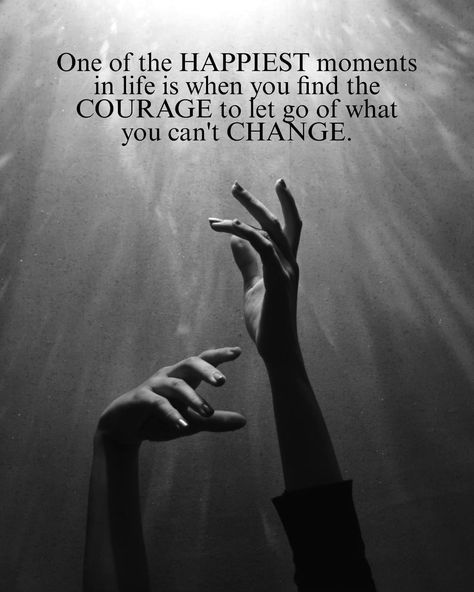 One of the HAPPIEST moments in life is when you find the COURAGE to let go of what you can't CHANGE.